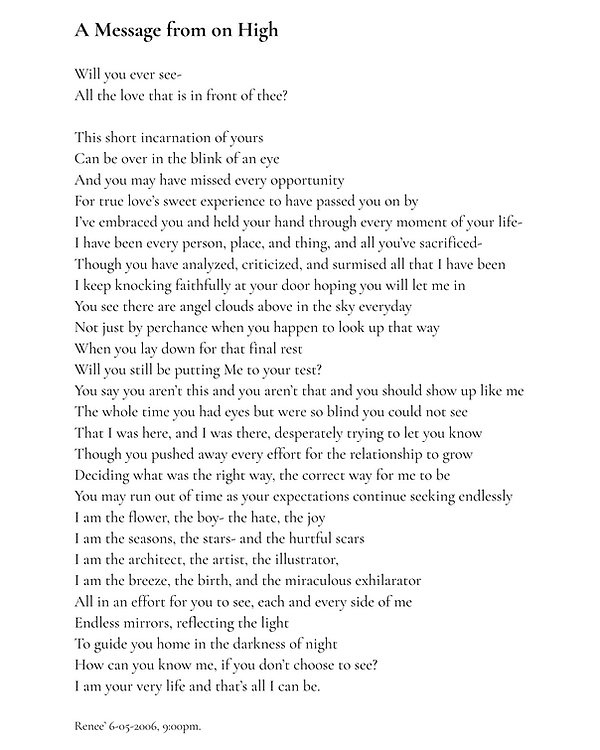 A Message from on High

Will you ever see-
All the love that is in front of thee?

This short incarnation of yours
Can be over in the blink of an eye
And you may have missed every opportunity
For true love's sweet experience to have passed you on by
I've embraced you and held your hand through every moment of your life-
I have been every person, place, and thing, and all you've sacrificed-
Though you have analyzed, criticized, and surmised all that I have been
I keep knocking faithfully at your door hoping you will let me in
You see there are angel clouds above in the sky everyday
Not just by perchance when you happen to look up that way
When you lay down for that final rest
Will you still be putting Me to your test?
You say you aren't this and you aren't that and you should show up like me
The whole time you had eyes but were so blind you could not see
That I was here, and I was there, desperately trying to let you know
Though you pushed away every effort for the relationship to grow
Deciding what was the right way, the correct way for me to be
You may run out of time as your expectations continue seeking endlessly
I am the flower, the boy- the hate, the joy
I am the seasons, the stars- and the hurtful scars
I am the architect, the artist, the illustrator,
I am the breeze, the birth, and the miraculous exhilarator
All in an effort for you to see, each and every side of me
Endless mirrors, reflecting the light
To guide you home in the darkness of night
How can you know me, if you don't choose to see?
I am your very life and that's all I can be.

Renee' 6-05-2006, 9:00pm.